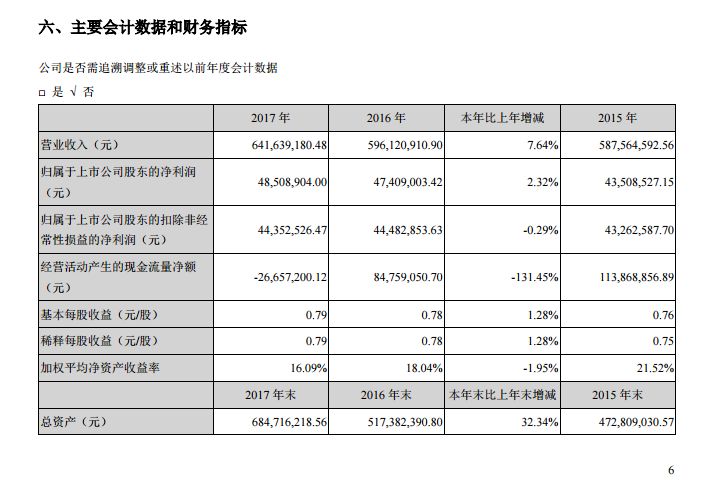 六、主要会计数据和财务指标

公司是否需追溯调整或重述以前年度会计数据

□ 是 √ 否

| | 2017 年 | 2016 年 | 本年比上年增减 | 2015 年 |
|---|---|---|---|---|
| 营业收入（元） | 641,639,180.48 | 596,120,910.90 | 7.64% | 587,564,592.56 |
| 归属于上市公司股东的净利润（元） | 48,508,904.00 | 47,409,003.42 | 2.32% | 43,508,527.15 |
| 归属于上市公司股东的扣除非经常性损益的净利润（元） | 44,352,526.47 | 44,482,853.63 | -0.29% | 43,262,587.70 |
| 经营活动产生的现金流量净额（元） | -26,657,200.12 | 84,759,050.70 | -131.45% | 113,868,856.89 |
| 基本每股收益（元/股） | 0.79 | 0.78 | 1.28% | 0.76 |
| 稀释每股收益（元/股） | 0.79 | 0.78 | 1.28% | 0.75 |
| 加权平均净资产收益率 | 16.09% | 18.04% | -1.95% | 21.52% |
| | 2017 年末 | 2016 年末 | 本年末比上年末增减 | 2015 年末 |
| 总资产（元） | 684,716,218.56 | 517,382,390.80 | 32.34% | 472,809,030.57 |

6